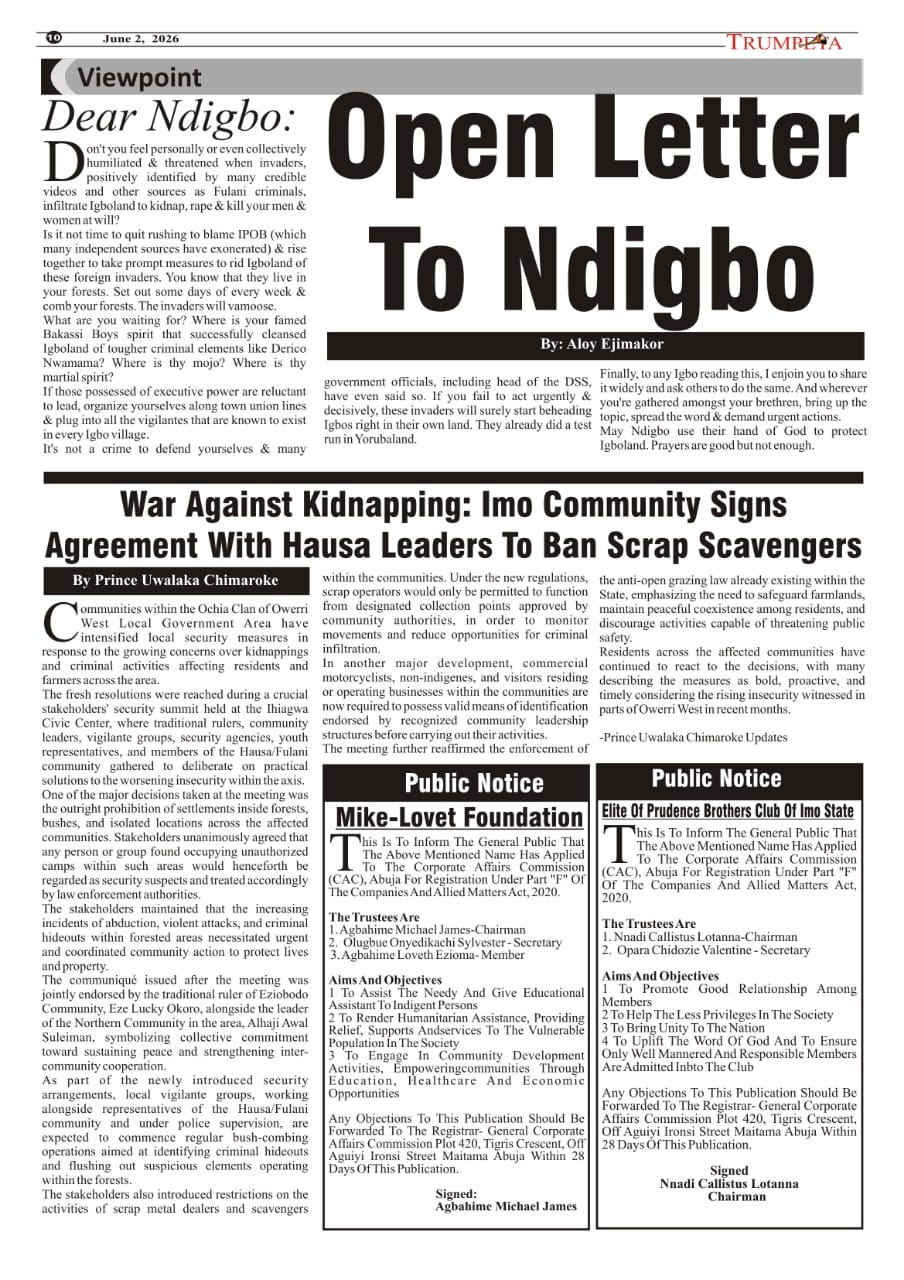 10 June 2, 2026 TRUMPETA

Viewpoint

Dear Ndigbo:

Open Letter To Ndigbo

By: Aloy Ejimakor

Don't you feel personally or even collectively humiliated & threatened when invaders, positively identified by many credible videos and other sources as Fulani criminals, infiltrate Igboland to kidnap, rape & kill your men & women at will?
Is it not time to quit rushing to blame IPOB (which many independent sources have exonerated) & rise together to take prompt measures to rid Igboland of these foreign invaders. You know that they live in your forests. Set out some days of every week & comb your forests. The invaders will vamoose.
What are you waiting for? Where is your famed Bakassi Boys spirit that successfully cleansed Igboland of tougher criminal elements like Derico Nwamama? Where is thy mojo? Where is thy martial spirit?
If those possessed of executive power are reluctant to lead, organize yourselves along town union lines & plug into all the vigilantes that are known to exist in every Igbo village.
It's not a crime to defend yourselves & many government officials, including head of the DSS, have even said so. If you fail to act urgently & decisively, these invaders will surely start beheading Igbos right in their own land. They already did a test run in Yorubaland.

Finally, to any Igbo reading this, I enjoin you to share it widely and ask others to do the same. And wherever you're gathered amongst your brethren, bring up the topic, spread the word & demand urgent actions.
May Ndigbo use their hand of God to protect Igboland. Prayers are good but not enough.

War Against Kidnapping: Imo Community Signs Agreement With Hausa Leaders To Ban Scrap Scavengers

By Prince Uwalaka Chimaroke

Communities within the Ochia Clan of Owerri West Local Government Area have intensified local security measures in response to the growing concerns over kidnappings and criminal activities affecting residents and farmers across the area.
The fresh resolutions were reached during a crucial stakeholders' security summit held at the Ihiagwa Civic Center, where traditional rulers, community leaders, vigilante groups, security agencies, youth representatives, and members of the Hausa/Fulani community gathered to deliberate on practical solutions to the worsening insecurity within the axis.
One of the major decisions taken at the meeting was the outright prohibition of settlements inside forests, bushes, and isolated locations across the affected communities. Stakeholders unanimously agreed that any person or group found occupying unauthorized camps within such areas would henceforth be regarded as security suspects and treated accordingly by law enforcement authorities.
The stakeholders maintained that the increasing incidents of abduction, violent attacks, and criminal hideouts within forested areas necessitated urgent and coordinated community action to protect lives and property.
The communiqué issued after the meeting was jointly endorsed by the traditional ruler of Eziobodo Community, Eze Lucky Okoro, alongside the leader of the Northern Community in the area, Alhaji Awal Suleiman, symbolizing collective commitment toward sustaining peace and strengthening inter-community cooperation.
As part of the newly introduced security arrangements, local vigilante groups, working alongside representatives of the Hausa/Fulani community and under police supervision, are expected to commence regular bush-combing operations aimed at identifying criminal hideouts and flushing out suspicious elements operating within the forests.
The stakeholders also introduced restrictions on the activities of scrap metal dealers and scavengers within the communities. Under the new regulations, scrap operators would only be permitted to function from designated collection points approved by community authorities, in order to monitor movements and reduce opportunities for criminal infiltration.
In another major development, commercial motorcyclists, non-indigenes, and visitors residing or operating businesses within the communities are now required to possess valid means of identification endorsed by recognized community leadership structures before carrying out their activities.
The meeting further reaffirmed the enforcement of the anti-open grazing law already existing within the State, emphasizing the need to safeguard farmlands, maintain peaceful coexistence among residents, and discourage activities capable of threatening public safety.
Residents across the affected communities have continued to react to the decisions, with many describing the measures as bold, proactive, and timely considering the rising insecurity witnessed in parts of Owerri West in recent months.

-Prince Uwalaka Chimaroke Updates

Public Notice

Mike-Lovet Foundation

This Is To Inform The General Public That The Above Mentioned Name Has Applied To The Corporate Affairs Commission (CAC), Abuja For Registration Under Part "F" Of The Companies And Allied Matters Act, 2020.

The Trustees Are
1. Agbahime Michael James-Chairman
2. Olugbue Onyedikachi Sylvester - Secretary
3. Agbahime Loveth Ezioma- Member

Aims And Objectives
1 To Assist The Needy And Give Educational Assistant To Indigent Persons
2 To Render Humanitarian Assistance, Providing Relief, Supports Andservices To The Vulnerable Population In The Society
3 To Engage In Community Development Activities, Empoweringcommunities Through Education, Healthcare And Economic Opportunities

Any Objections To This Publication Should Be Forwarded To The Registrar- General Corporate Affairs Commission Plot 420, Tigris Crescent, Off Aguiyi Ironsi Street Maitama Abuja Within 28 Days Of This Publication.

Signed:
Agbahime Michael James

Public Notice

Elite Of Prudence Brothers Club Of Imo State

This Is To Inform The General Public That The Above Mentioned Name Has Applied To The Corporate Affairs Commission (CAC), Abuja For Registration Under Part "F" Of The Companies And Allied Matters Act, 2020.

The Trustees Are
1. Nnadi Callistus Lotanna-Chairman
2. Opara Chidozie Valentine - Secretary

Aims And Objectives
1 To Promote Good Relationship Among Members
2 To Help The Less Privileges In The Society
3 To Bring Unity To The Nation
4 To Uplift The Word Of God And To Ensure Only Well Mannered And Responsible Members Are Admitted Inbto The Club

Any Objections To This Publication Should Be Forwarded To The Registrar- General Corporate Affairs Commission Plot 420, Tigris Crescent, Off Aguiyi Ironsi Street Maitama Abuja Within 28 Days Of This Publication.

Signed
Nnadi Callistus Lotanna
Chairman